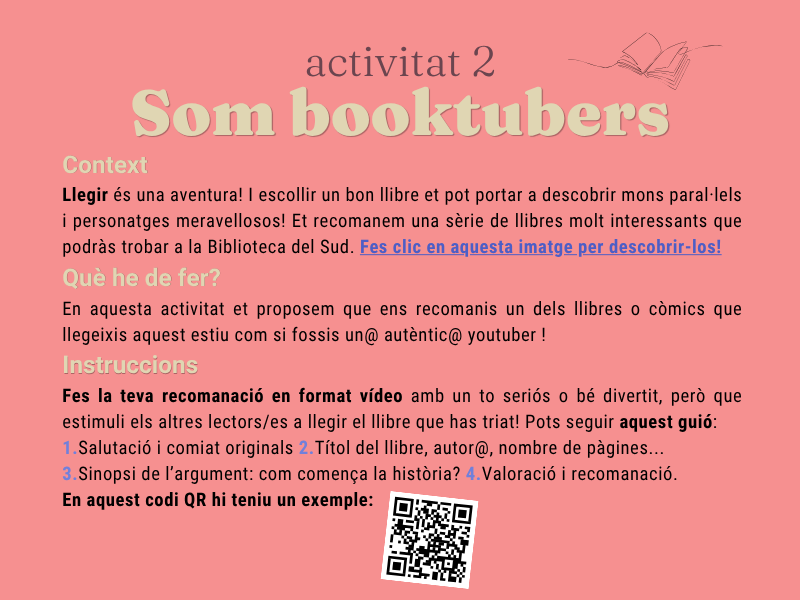 activitat 2
Som booktubers

Context

Llegir és una aventura! I escollir un bon llibre et pot portar a descobrir mons paral·lels i personatges meravellosos! Et recomanem una sèrie de llibres molt interessants que podràs trobar a la Biblioteca del Sud. Fes clic en aquesta imatge per descobrir-los!

Què he de fer?

En aquesta activitat et proposem que ens recomanis un dels llibres o còmics que llegeixis aquest estiu com si fossis un@ autèntic@ youtuber !

Instruccions

Fes la teva recomanació en format vídeo amb un to seriós o bé divertit, però que estimuli els altres lectors/es a llegir el llibre que has triat! Pots seguir aquest guió:
1.Salutació i comiat originals 2.Títol del llibre, autor@, nombre de pàgines...
3.Sinopsi de l'argument: com comença la història? 4.Valoració i recomanació.
En aquest codi QR hi teniu un exemple: